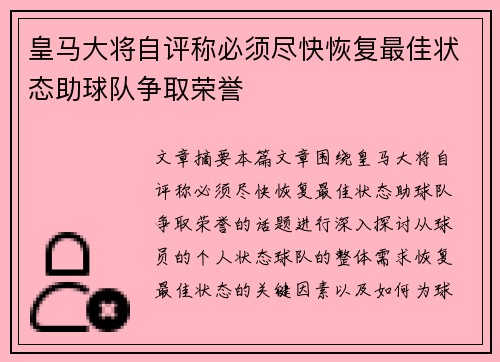 皇马大将自评称必须尽快恢复最佳状态助球队争取荣誉

文章摘要本篇文章围绕皇马大将自评称必须尽快恢复最佳状态助球队争取荣誉的话题进行深入探讨从球员的个人状态球队的整体需求恢复最佳状态的关键因素以及如何为球